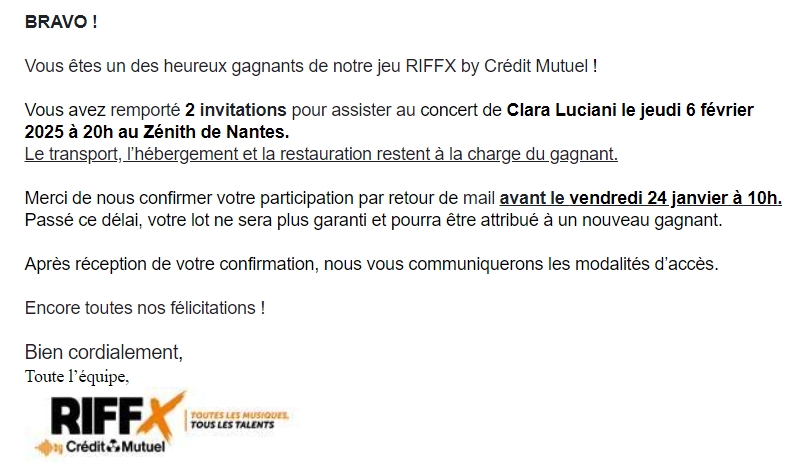 BRAVO !

Vous êtes un des heureux gagnants de notre jeu RIFFX by Crédit Mutuel !

Vous avez remporté 2 invitations pour assister au concert de Clara Luciani le jeudi 6 février 2025 à 20h au Zénith de Nantes.
Le transport, l'hébergement et la restauration restent à la charge du gagnant.

Merci de nous confirmer votre participation par retour de mail avant le vendredi 24 janvier à 10h.
Passé ce délai, votre lot ne sera plus garanti et pourra être attribué à un nouveau gagnant.

Après réception de votre confirmation, nous vous communiquerons les modalités d'accès.

Encore toutes nos félicitations !

Bien cordialement,
Toute l'équipe,

RIFFX
TOUTES LES MUSIQUES, TOUS LES TALENTS
by Crédit Mutuel